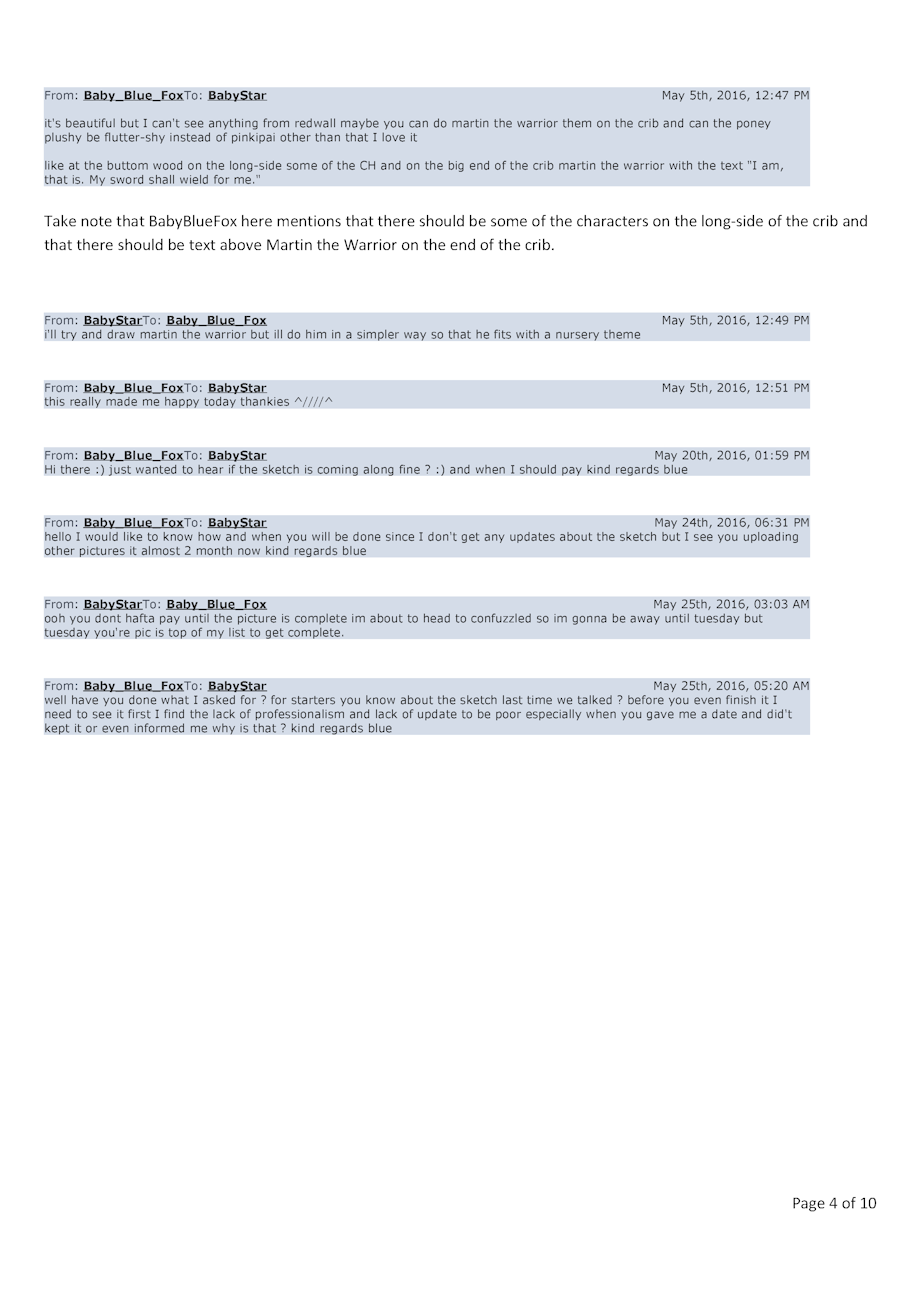 From: Baby_Blue_FoxTo: BabyStar May 5th, 2016, 12:47 PM

it's beautiful but I can't see anything from redwall maybe you can do martin the warrior them on the crib and can the poney plushy be flutter-shy instead of pinkipai other than that I love it

like at the buttom wood on the long-side some of the CH and on the big end of the crib martin the warrior with the text "I am, that is. My sword shall wield for me."

Take note that BabyBlueFox here mentions that there should be some of the characters on the long-side of the crib and that there should be text above Martin the Warrior on the end of the crib.

From: BabyStarTo: Baby_Blue_Fox May 5th, 2016, 12:49 PM
i'll try and draw martin the warrior but ill do him in a simpler way so that he fits with a nursery theme

From: Baby_Blue_FoxTo: BabyStar May 5th, 2016, 12:51 PM
this really made me happy today thankies ^////^

From: Baby_Blue_FoxTo: BabyStar May 20th, 2016, 01:59 PM
Hi there :) just wanted to hear if the sketch is coming along fine ? :) and when I should pay kind regards blue

From: Baby_Blue_FoxTo: BabyStar May 24th, 2016, 06:31 PM
hello I would like to know how and when you will be done since I don't get any updates about the sketch but I see you uploading other pictures it almost 2 month now kind regards blue

From: BabyStarTo: Baby_Blue_Fox May 25th, 2016, 03:03 AM
ooh you dont hafta pay until the picture is complete im about to head to confuzzled so im gonna be away until tuesday but tuesday you're pic is top of my list to get complete.

From: Baby_Blue_FoxTo: BabyStar May 25th, 2016, 05:20 AM
well have you done what I asked for ? for starters you know about the sketch last time we talked ? before you even finish it I need to see it first I find the lack of professionalism and lack of update to be poor especially when you gave me a date and did't kept it or even informed me why is that ? kind regards blue

Page 4 of 10